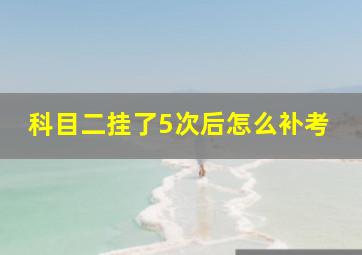 科目二挂了5次后怎么补考